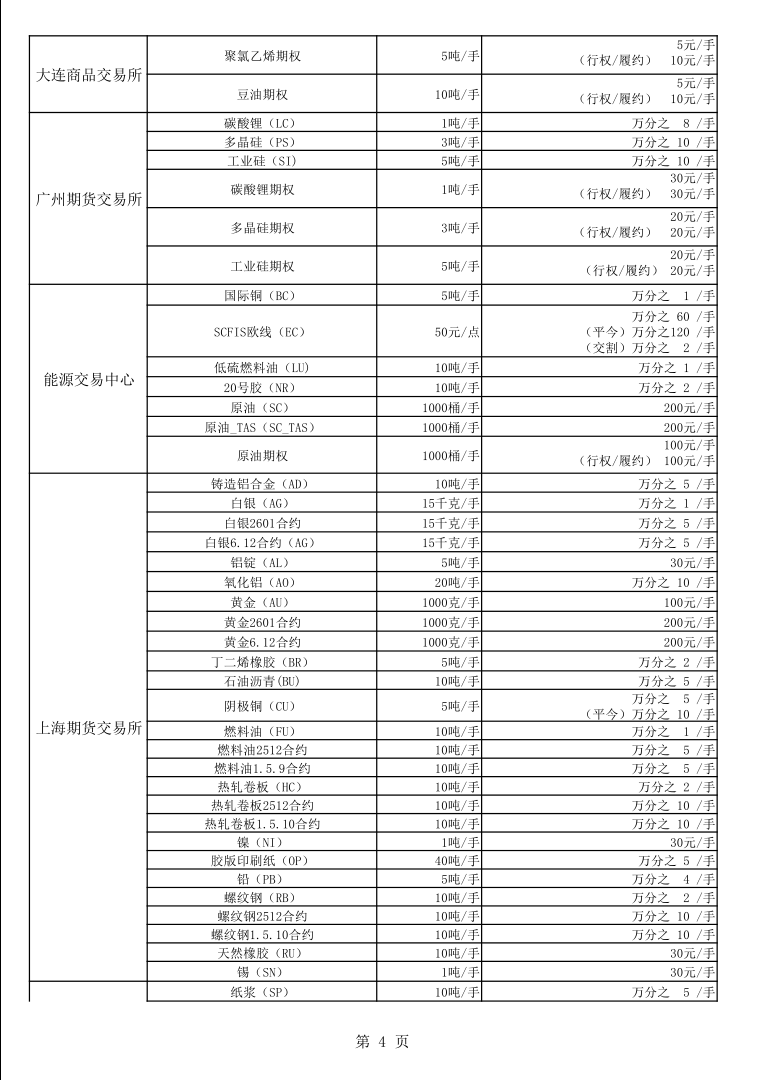 | | | | |
|---|---|---|---|
| 大连商品交易所 | 聚氯乙烯期权 | 5吨/手 | 5元/手 （行权/履约） 10元/手 |
| | 豆油期权 | 10吨/手 | 5元/手 （行权/履约） 10元/手 |
| 广州期货交易所 | 碳酸锂（LC） | 1吨/手 | 万分之 8 /手 |
| | 多晶硅（PS） | 3吨/手 | 万分之 10 /手 |
| | 工业硅（SI） | 5吨/手 | 万分之 10 /手 |
| | 碳酸锂期权 | 1吨/手 | 30元/手 （行权/履约） 30元/手 |
| | 多晶硅期权 | 3吨/手 | 20元/手 （行权/履约） 20元/手 |
| | 工业硅期权 | 5吨/手 | 20元/手 （行权/履约） 20元/手 |
| 能源交易中心 | 国际铜（BC） | 5吨/手 | 万分之 1 /手 |
| | SCFIS欧线（EC） | 50元/点 | 万分之 60 /手 （平今）万分之120 /手 （交割）万分之 2 /手 |
| | 低硫燃料油（LU） | 10吨/手 | 万分之 1 /手 |
| | 20号胶（NR） | 10吨/手 | 万分之 2 /手 |
| | 原油（SC） | 1000桶/手 | 200元/手 |
| | 原油_TAS（SC_TAS） | 1000桶/手 | 200元/手 |
| | 原油期权 | 1000桶/手 | 100元/手 （行权/履约） 100元/手 |
| 上海期货交易所 | 铸造铝合金（AD） | 10吨/手 | 万分之 5 /手 |
| | 白银（AG） | 15千克/手 | 万分之 1 /手 |
| | 白银2601合约 | 15千克/手 | 万分之 5 /手 |
| | 白银6.12合约（AG） | 15千克/手 | 万分之 5 /手 |
| | 铝锭（AL） | 5吨/手 | 30元/手 |
| | 氧化铝（AO） | 20吨/手 | 万分之 10 /手 |
| | 黄金（AU） | 1000克/手 | 100元/手 |
| | 黄金2601合约 | 1000克/手 | 200元/手 |
| | 黄金6.12合约 | 1000克/手 | 200元/手 |
| | 丁二烯橡胶（BR） | 5吨/手 | 万分之 2 /手 |
| | 石油沥青(BU) | 10吨/手 | 万分之 5 /手 |
| | 阴极铜（CU） | 5吨/手 | 万分之 5 /手 （平今）万分之 10 /手 |
| | 燃料油（FU） | 10吨/手 | 万分之 1 /手 |
| | 燃料油2512合约 | 10吨/手 | 万分之 5 /手 |
| | 燃料油1.5.9合约 | 10吨/手 | 万分之 5 /手 |
| | 热轧卷板（HC） | 10吨/手 | 万分之 2 /手 |
| | 热轧卷板2512合约 | 10吨/手 | 万分之 10 /手 |
| | 热轧卷板1.5.10合约 | 10吨/手 | 万分之 10 /手 |
| | 镍（NI） | 1吨/手 | 30元/手 |
| | 胶版印刷纸（OP） | 40吨/手 | 万分之 5 /手 |
| | 铅（PB） | 5吨/手 | 万分之 4 /手 |
| | 螺纹钢（RB） | 10吨/手 | 万分之 2 /手 |
| | 螺纹钢2512合约 | 10吨/手 | 万分之 10 /手 |
| | 螺纹钢1.5.10合约 | 10吨/手 | 万分之 10 /手 |
| | 天然橡胶（RU） | 10吨/手 | 30元/手 |
| | 锡（SN） | 1吨/手 | 30元/手 |
| | 纸浆（SP） | 10吨/手 | 万分之 5 /手 |

第 4 页